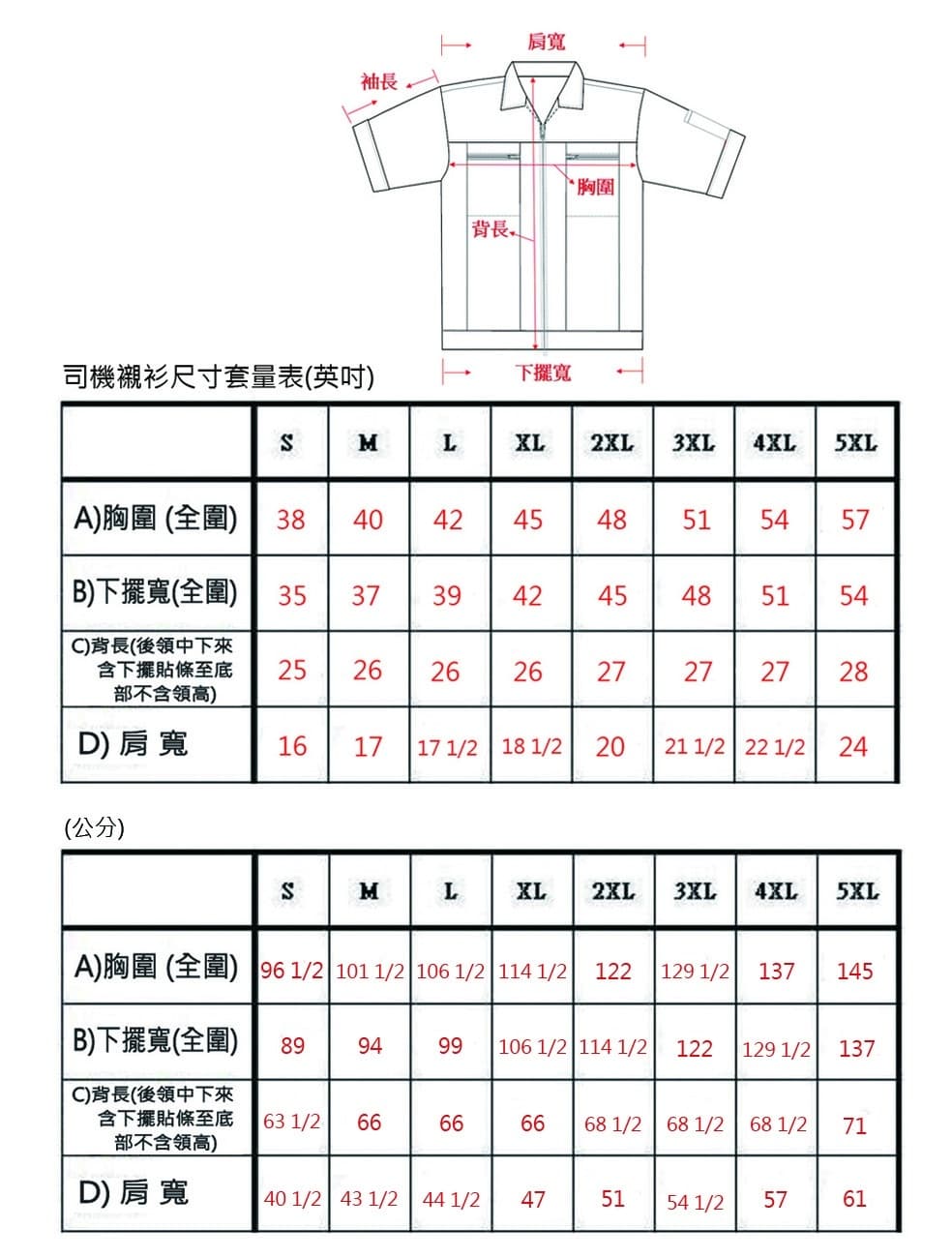 肩寬

袖長

胸圍

背長

下擺寬

司機襯衫尺寸套量表(英吋)

| | S | M | L | XL | 2XL | 3XL | 4XL | 5XL |
|---|---|---|---|---|---|---|---|---|
| A)胸圍 (全圍) | 38 | 40 | 42 | 45 | 48 | 51 | 54 | 57 |
| B)下擺寬(全圍) | 35 | 37 | 39 | 42 | 45 | 48 | 51 | 54 |
| C)背長(後領中下來含下擺貼條至底部不含領高) | 25 | 26 | 26 | 26 | 27 | 27 | 27 | 28 |
| D) 肩 寬 | 16 | 17 | 17 1/2 | 18 1/2 | 20 | 21 1/2 | 22 1/2 | 24 |

(公分)

| | S | M | L | XL | 2XL | 3XL | 4XL | 5XL |
|---|---|---|---|---|---|---|---|---|
| A)胸圍 (全圍) | 96 1/2 | 101 1/2 | 106 1/2 | 114 1/2 | 122 | 129 1/2 | 137 | 145 |
| B)下擺寬(全圍) | 89 | 94 | 99 | 106 1/2 | 114 1/2 | 122 | 129 1/2 | 137 |
| C)背長(後領中下來含下擺貼條至底部不含領高) | 63 1/2 | 66 | 66 | 66 | 68 1/2 | 68 1/2 | 68 1/2 | 71 |
| D) 肩 寬 | 40 1/2 | 43 1/2 | 44 1/2 | 47 | 51 | 54 1/2 | 57 | 61 |